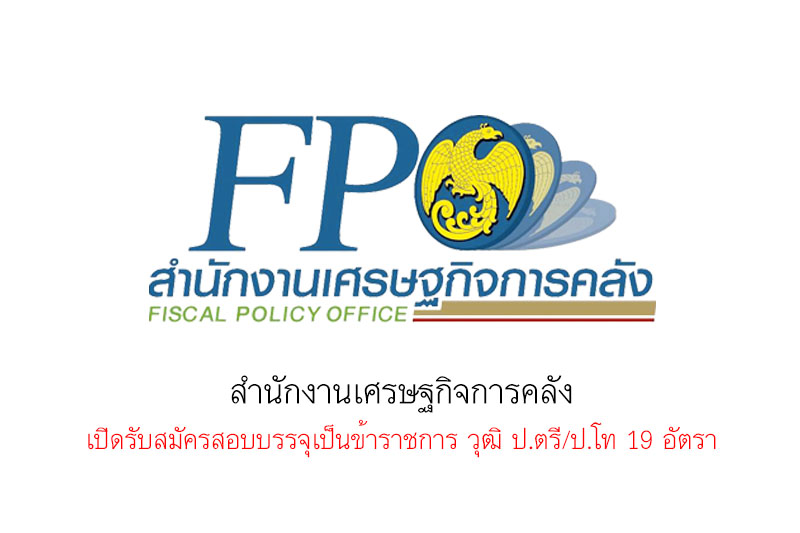 FPO
สำนักงานเศรษฐกิจการคลัง
FISCAL POLICY OFFICE

สำนักงานเศรษฐกิจการคลัง
เปิดรับสมัครสอบบรรจุเป็นข้าราชการ วุฒิ ป.ตรี/ป.โท 19 อัตรา